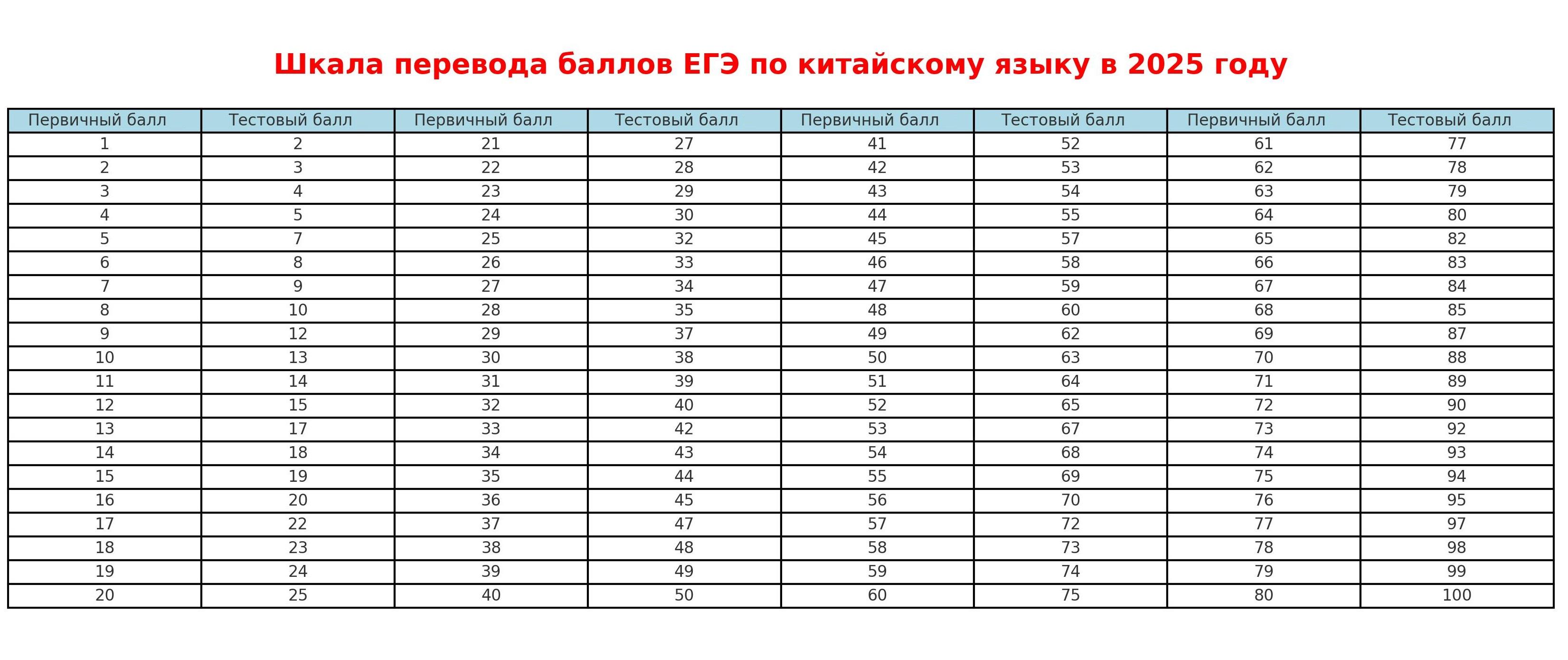 Шкала перевода баллов ЕГЭ по китайскому языку в 2025 году

| Первичный балл | Тестовый балл | Первичный балл | Тестовый балл | Первичный балл | Тестовый балл | Первичный балл | Тестовый балл |
|---|---|---|---|---|---|---|---|
| 1 | 2 | 21 | 27 | 41 | 52 | 61 | 77 |
| 2 | 3 | 22 | 28 | 42 | 53 | 62 | 78 |
| 3 | 4 | 23 | 29 | 43 | 54 | 63 | 79 |
| 4 | 5 | 24 | 30 | 44 | 55 | 64 | 80 |
| 5 | 7 | 25 | 32 | 45 | 57 | 65 | 82 |
| 6 | 8 | 26 | 33 | 46 | 58 | 66 | 83 |
| 7 | 9 | 27 | 34 | 47 | 59 | 67 | 84 |
| 8 | 10 | 28 | 35 | 48 | 60 | 68 | 85 |
| 9 | 12 | 29 | 37 | 49 | 62 | 69 | 87 |
| 10 | 13 | 30 | 38 | 50 | 63 | 70 | 88 |
| 11 | 14 | 31 | 39 | 51 | 64 | 71 | 89 |
| 12 | 15 | 32 | 40 | 52 | 65 | 72 | 90 |
| 13 | 17 | 33 | 42 | 53 | 67 | 73 | 92 |
| 14 | 18 | 34 | 43 | 54 | 68 | 74 | 93 |
| 15 | 19 | 35 | 44 | 55 | 69 | 75 | 94 |
| 16 | 20 | 36 | 45 | 56 | 70 | 76 | 95 |
| 17 | 22 | 37 | 47 | 57 | 72 | 77 | 97 |
| 18 | 23 | 38 | 48 | 58 | 73 | 78 | 98 |
| 19 | 24 | 39 | 49 | 59 | 74 | 79 | 99 |
| 20 | 25 | 40 | 50 | 60 | 75 | 80 | 100 |